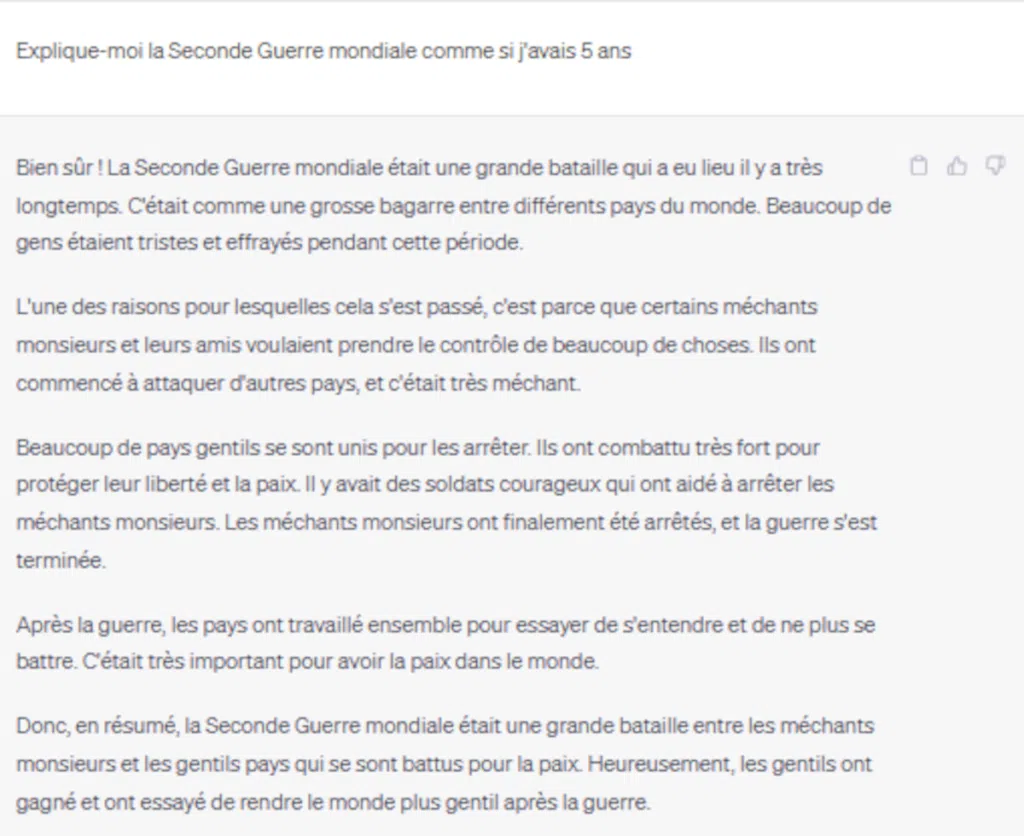 Explique-moi la Seconde Guerre mondiale comme si j'avais 5 ans

Bien sûr ! La Seconde Guerre mondiale était une grande bataille qui a eu lieu il y a très longtemps. C'était comme une grosse bagarre entre différents pays du monde. Beaucoup de gens étaient tristes et effrayés pendant cette période.

L'une des raisons pour lesquelles cela s'est passé, c'est parce que certains méchants monsieurs et leurs amis voulaient prendre le contrôle de beaucoup de choses. Ils ont commencé à attaquer d'autres pays, et c'était très méchant.

Beaucoup de pays gentils se sont unis pour les arrêter. Ils ont combattu très fort pour protéger leur liberté et la paix. Il y avait des soldats courageux qui ont aidé à arrêter les méchants monsieurs. Les méchants monsieurs ont finalement été arrêtés, et la guerre s'est terminée.

Après la guerre, les pays ont travaillé ensemble pour essayer de s'entendre et de ne plus se battre. C'était très important pour avoir la paix dans le monde.

Donc, en résumé, la Seconde Guerre mondiale était une grande bataille entre les méchants monsieurs et les gentils pays qui se sont battus pour la paix. Heureusement, les gentils ont gagné et ont essayé de rendre le monde plus gentil après la guerre.